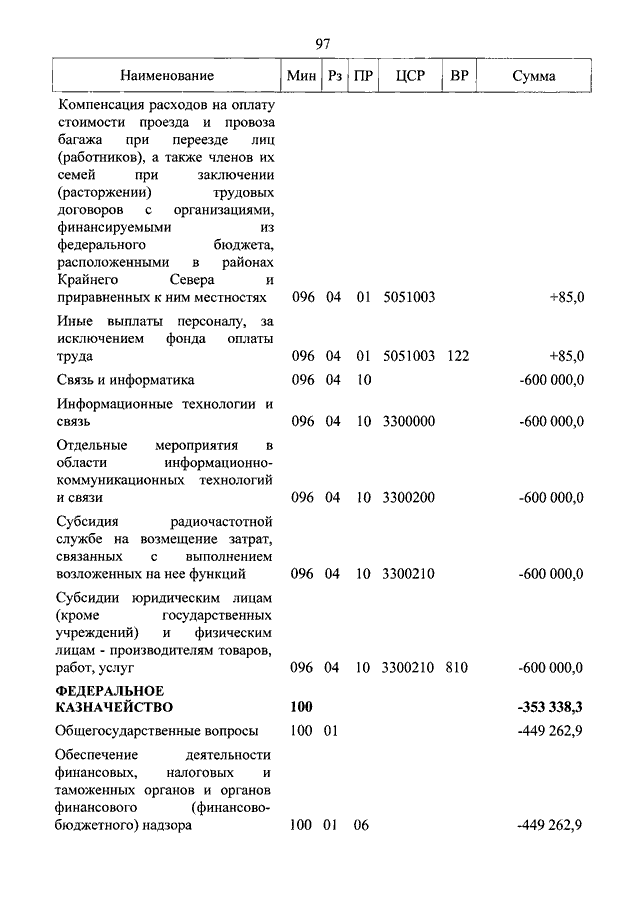 97

| Наименование | Мин | Рз | ПР | ЦСР | ВР | Сумма |
|---|---|---|---|---|---|---|
| Компенсация расходов на оплату стоимости проезда и провоза багажа при переезде лиц (работников), а также членов их семей при заключении (расторжении) трудовых договоров с организациями, финансируемыми из федерального бюджета, расположенными в районах Крайнего Севера и приравненных к ним местностях | 096 | 04 | 01 | 5051003 | | +85,0 |
| Иные выплаты персоналу, за исключением фонда оплаты труда | 096 | 04 | 01 | 5051003 | 122 | +85,0 |
| Связь и информатика | 096 | 04 | 10 | | | -600 000,0 |
| Информационные технологии и связь | 096 | 04 | 10 | 3300000 | | -600 000,0 |
| Отдельные мероприятия в области информационно-коммуникационных технологий и связи | 096 | 04 | 10 | 3300200 | | -600 000,0 |
| Субсидия радиочастотной службе на возмещение затрат, связанных с выполнением возложенных на нее функций | 096 | 04 | 10 | 3300210 | | -600 000,0 |
| Субсидии юридическим лицам (кроме государственных учреждений) и физическим лицам - производителям товаров, работ, услуг | 096 | 04 | 10 | 3300210 | 810 | -600 000,0 |
| **ФЕДЕРАЛЬНОЕ КАЗНАЧЕЙСТВО** | **100** | | | | | **-353 338,3** |
| Общегосударственные вопросы | 100 | 01 | | | | -449 262,9 |
| Обеспечение деятельности финансовых, налоговых и таможенных органов и органов финансового (финансово-бюджетного) надзора | 100 | 01 | 06 | | | -449 262,9 |